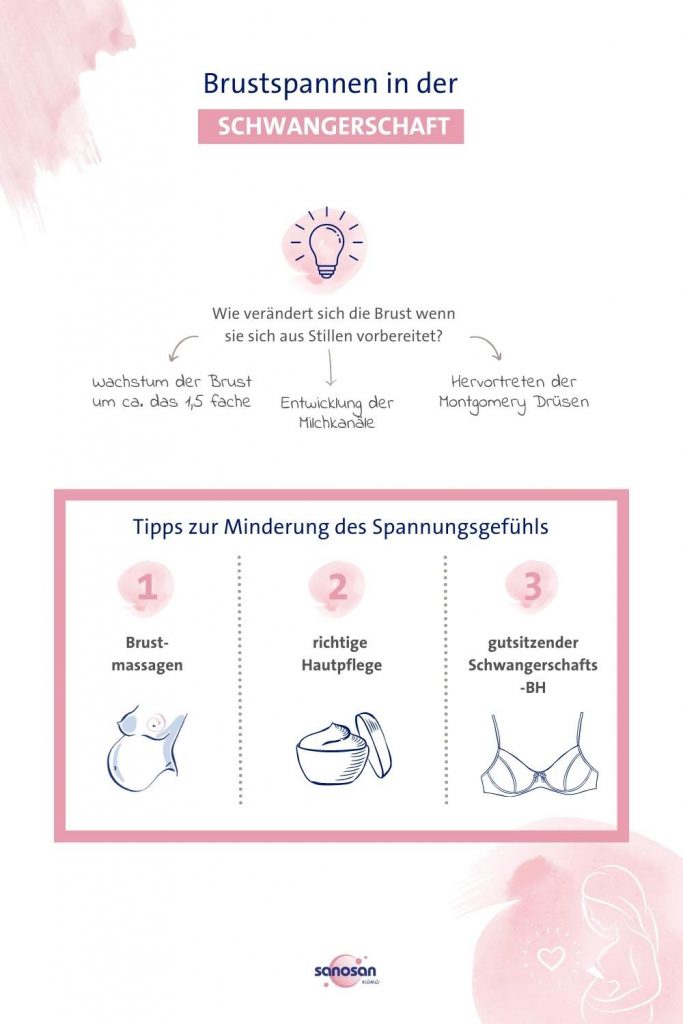 Brustspannen in der

SCHWANGERSCHAFT

Wie verändert sich die Brust wenn sie sich aus Stillen vorbereitet?

Wachstum der Brust um ca. das 1,5 fache

Entwicklung der Milchkanäle

Hervortreten der Montgomery Drüsen

Tipps zur Minderung des Spannungsgefühls

1

Brust-massagen

2

richtige Hautpflege

3

gutsitzender Schwangerschafts -BH

sanosan
mama